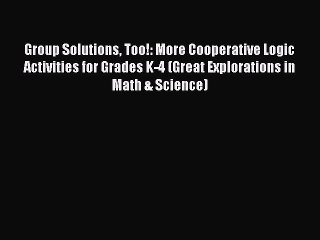 Group Solutions, Too!: More Cooperative Logic Activities for Grades K-4 (Great Explorations in Math & Science)